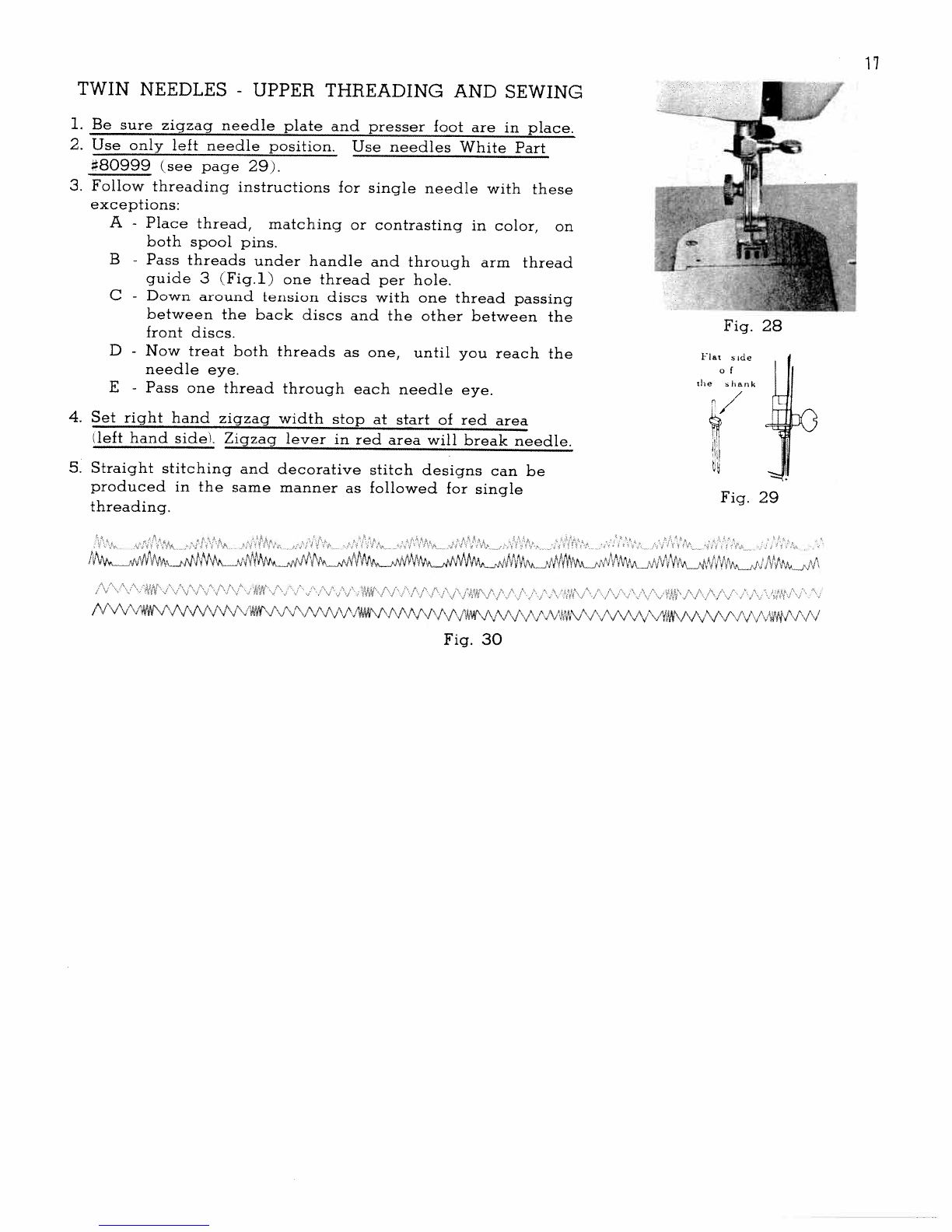 17

TWIN NEEDLES - UPPER THREADING AND SEWING

1. Be sure zigzag needle plate and presser foot are in place.
2. Use only left needle position. Use needles White Part #80999 (see page 29).
3. Follow threading instructions for single needle with these exceptions:
A - Place thread, matching or contrasting in color, on both spool pins.
B - Pass threads under handle and through arm thread guide 3 (Fig.1) one thread per hole.
C - Down around tension discs with one thread passing between the back discs and the other between the front discs.
D - Now treat both threads as one, until you reach the needle eye.
E - Pass one thread through each needle eye.
4. Set right hand zigzag width stop at start of red area (left hand side). Zigzag lever in red area will break needle.
5. Straight stitching and decorative stitch designs can be produced in the same manner as followed for single threading.

Fig. 28

Flat side of the shank

Fig. 29

Fig. 30